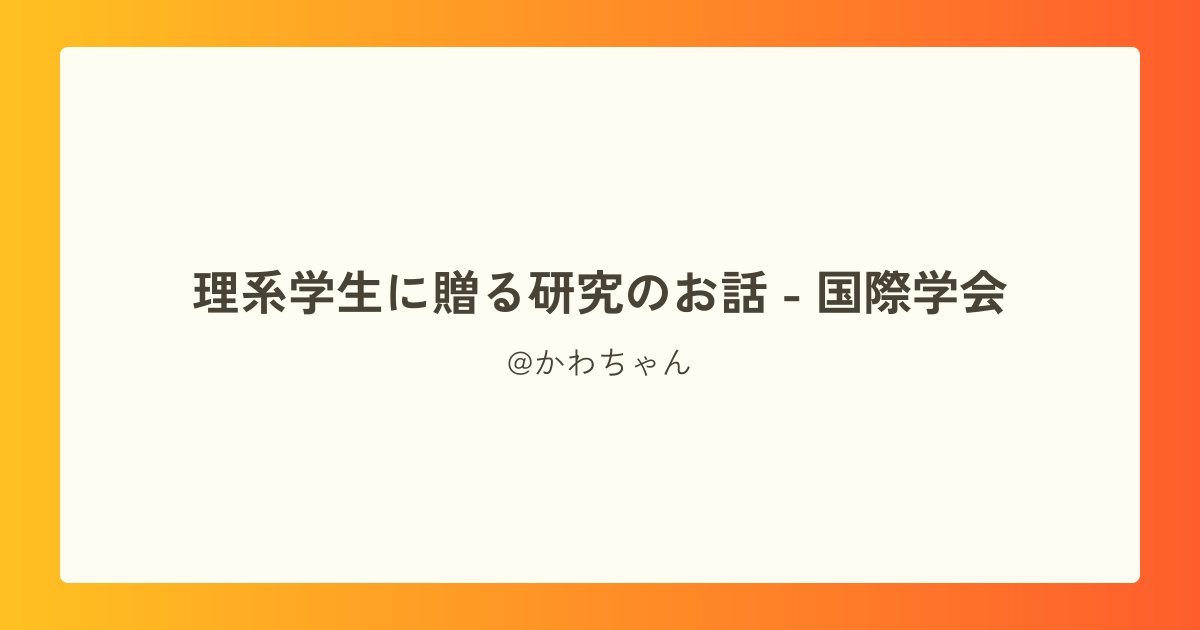 理系学生に贈る研究のお話 - 国際学会

@かわちゃん